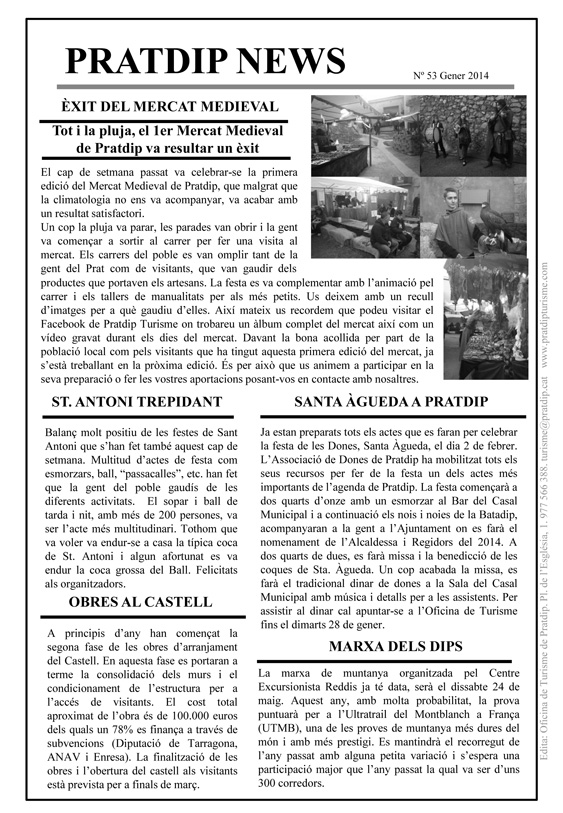 PRATDIP NEWS

Nº 53 Gener 2014

ÈXIT DEL MERCAT MEDIEVAL

Tot i la pluja, el 1er Mercat Medieval de Pratdip va resultar un èxit

El cap de setmana passat va celebrar-se la primera edició del Mercat Medieval de Pratdip, que malgrat que la climatologia no ens va acompanyar, va acabar amb un resultat satisfactori.
Un cop la pluja va parar, les parades van obrir i la gent va començar a sortir al carrer per fer una visita al mercat. Els carrers del poble es van omplir tant de la gent del Prat com de visitants, que van gaudir dels productes que portaven els artesans. La festa es va complementar amb l'animació pel carrer i els tallers de manualitats per als més petits. Us deixem amb un recull d'imatges per a què gaudiu d'elles. Així mateix us recordem que podeu visitar el Facebook de Pratdip Turisme on trobareu un àlbum complet del mercat així com un vídeo gravat durant els dies del mercat. Davant la bona acollida per part de la població local com pels visitants que ha tingut aquesta primera edició del mercat, ja s'està treballant en la pròxima edició. És per això que us animem a participar en la seva preparació o fer les vostres aportacions posant-vos en contacte amb nosaltres.

ST. ANTONI TREPIDANT

Balanç molt positiu de les festes de Sant Antoni que s'han fet també aquest cap de setmana. Multitud d'actes de festa com esmorzars, ball, "passacalles", etc. han fet que la gent del poble gaudís de les diferents activitats. El sopar i ball de tarda i nit, amb més de 200 persones, va ser l'acte més multitudinari. Tothom que va voler va endur-se a casa la típica coca de St. Antoni i algun afortunat es va endur la coca grossa del Ball. Felicitats als organitzadors.

OBRES AL CASTELL

A principis d'any han començat la segona fase de les obres d'arranjament del Castell. En aquesta fase es portaran a terme la consolidació dels murs i el condicionament de l'estructura per a l'accés de visitants. El cost total aproximat de l'obra és de 100.000 euros dels quals un 78% es finança a través de subvencions (Diputació de Tarragona, ANAV i Enresa). La finalització de les obres i l'obertura del castell als visitants està prevista per a finals de març.

SANTA ÀGUEDA A PRATDIP

Ja estan preparats tots els actes que es faran per celebrar la festa de les Dones, Santa Àgueda, el dia 2 de febrer. L'Associació de Dones de Pratdip ha mobilitzat tots els seus recursos per fer de la festa un dels actes més importants de l'agenda de Pratdip. La festa començarà a dos quarts d'onze amb un esmorzar al Bar del Casal Municipal i a continuació els nois i noies de la Batadip, acompanyaran a la gent a l'Ajuntament on es farà el nomenament de l'Alcaldessa i Regidors del 2014. A dos quarts de dues, es farà missa i la benedicció de les coques de Sta. Àgueda. Un cop acabada la missa, es farà el tradicional dinar de dones a la Sala del Casal Municipal amb música i detalls per a les assistents. Per assistir al dinar cal apuntar-se a l'Oficina de Turisme fins el dimarts 28 de gener.

MARXA DELS DIPS

La marxa de muntanya organitzada pel Centre Excursionista Reddis ja té data, serà el dissabte 24 de maig. Aquest any, amb molta probabilitat, la prova puntuarà per a l'Ultratrail del Montblanch a França (UTMB), una de les proves de muntanya més dures del món i amb més prestigi. Es mantindrà el recorregut de l'any passat amb alguna petita variació i s'espera una participació major que l'any passat la qual va ser d'uns 300 corredors.

Edita: Oficina de Turisme de Pratdip. Pl. de l'Església, 1. 977 566 388. turisme@pratdip.cat www.pratdipturisme.com